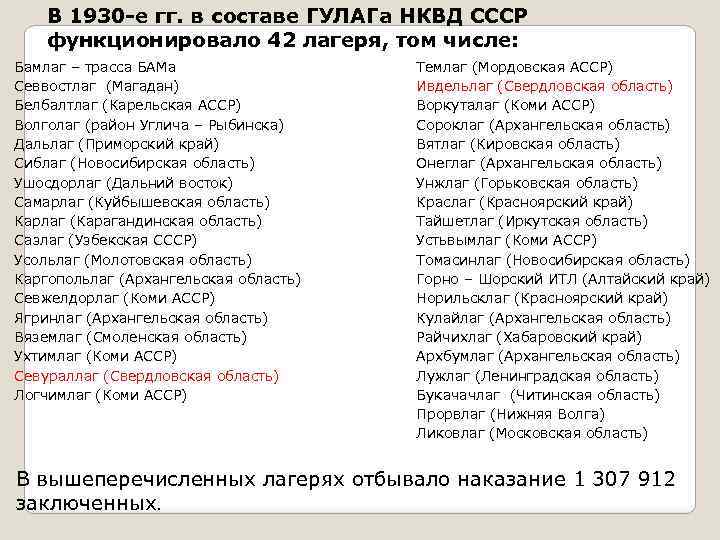 В 1930-е гг. в составе ГУЛАГа НКВД СССР функционировало 42 лагеря, том числе:

Бамлаг – трасса БАМа
Севвостлаг (Магадан)
Белбалтлаг (Карельская АССР)
Волголаг (район Углича – Рыбинска)
Дальлаг (Приморский край)
Сиблаг (Новосибирская область)
Ушосдорлаг (Дальний восток)
Самарлаг (Куйбышевская область)
Карлаг (Карагандинская область)
Сазлаг (Узбекская СССР)
Усольлаг (Молотовская область)
Каргопольлаг (Архангельская область)
Севжелдорлаг (Коми АССР)
Ягринлаг (Архангельская область)
Вяземлаг (Смоленская область)
Ухтимлаг (Коми АССР)
Севураллаг (Свердловская область)
Логчимлаг (Коми АССР)

Темлаг (Мордовская АССР)
Ивдельлаг (Свердловская область)
Воркуталаг (Коми АССР)
Сороклаг (Архангельская область)
Вятлаг (Кировская область)
Онеглаг (Архангельская область)
Унжлаг (Горьковская область)
Краслаг (Красноярский край)
Тайшетлаг (Иркутская область)
Устьвымлаг (Коми АССР)
Томасинлаг (Новосибирская область)
Горно – Шорский ИТЛ (Алтайский край)
Норильсклаг (Красноярский край)
Кулайлаг (Архангельская область)
Райчихлаг (Хабаровский край)
Архбумлаг (Архангельская область)
Лужлаг (Ленинградская область)
Букачачлаг (Читинская область)
Прорвлаг (Нижняя Волга)
Ликовлаг (Московская область)

В вышеперечисленных лагерях отбывало наказание 1 307 912 заключенных.